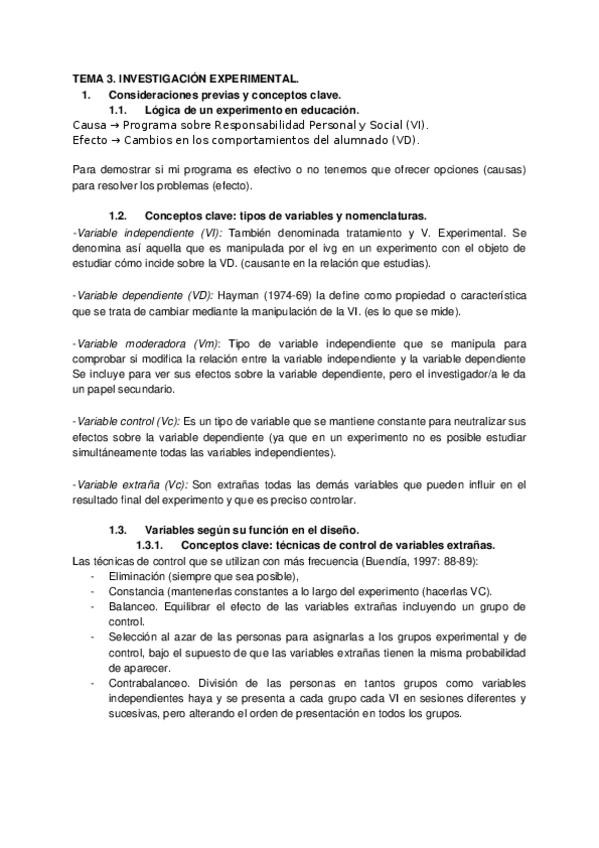 TEMA 3. INVESTIGACIÓN EXPERIMENTAL.
1. Consideraciones previas y conceptos clave.
1.1. Lógica de un experimento en educación.
Causa → Programa sobre Responsabilidad Personal y Social (VI).
Efecto → Cambios en los comportamientos del alumnado (VD).

Para demostrar si mi programa es efectivo o no tenemos que ofrecer opciones (causas) para resolver los problemas (efecto).

1.2. Conceptos clave: tipos de variables y nomenclaturas.
-Variable independiente (VI): También denominada tratamiento y V. Experimental. Se denomina así aquella que es manipulada por el ivg en un experimento con el objeto de estudiar cómo incide sobre la VD. (causante en la relación que estudias).

-Variable dependiente (VD): Hayman (1974-69) la define como propiedad o característica que se trata de cambiar mediante la manipulación de la VI. (es lo que se mide).

-Variable moderadora (Vm): Tipo de variable independiente que se manipula para comprobar si modifica la relación entre la variable independiente y la variable dependiente Se incluye para ver sus efectos sobre la variable dependiente, pero el investigador/a le da un papel secundario.

-Variable control (Vc): Es un tipo de variable que se mantiene constante para neutralizar sus efectos sobre la variable dependiente (ya que en un experimento no es posible estudiar simultáneamente todas las variables independientes).

-Variable extraña (Vc): Son extrañas todas las demás variables que pueden influir en el resultado final del experimento y que es preciso controlar.

1.3. Variables según su función en el diseño.
1.3.1. Conceptos clave: técnicas de control de variables extrañas.
Las técnicas de control que se utilizan con más frecuencia (Buendía, 1997: 88-89):
- Eliminación (siempre que sea posible),
- Constancia (mantenerlas constantes a lo largo del experimento (hacerlas VC).
- Balanceo. Equilibrar el efecto de las variables extrañas incluyendo un grupo de control.
- Selección al azar de las personas para asignarlas a los grupos experimental y de control, bajo el supuesto de que las variables extrañas tienen la misma probabilidad de aparecer.
- Contrabalanceo. División de las personas en tantos grupos como variables independientes haya y se presenta a cada grupo cada VI en sesiones diferentes y sucesivas, pero alterando el orden de presentación en todos los grupos.